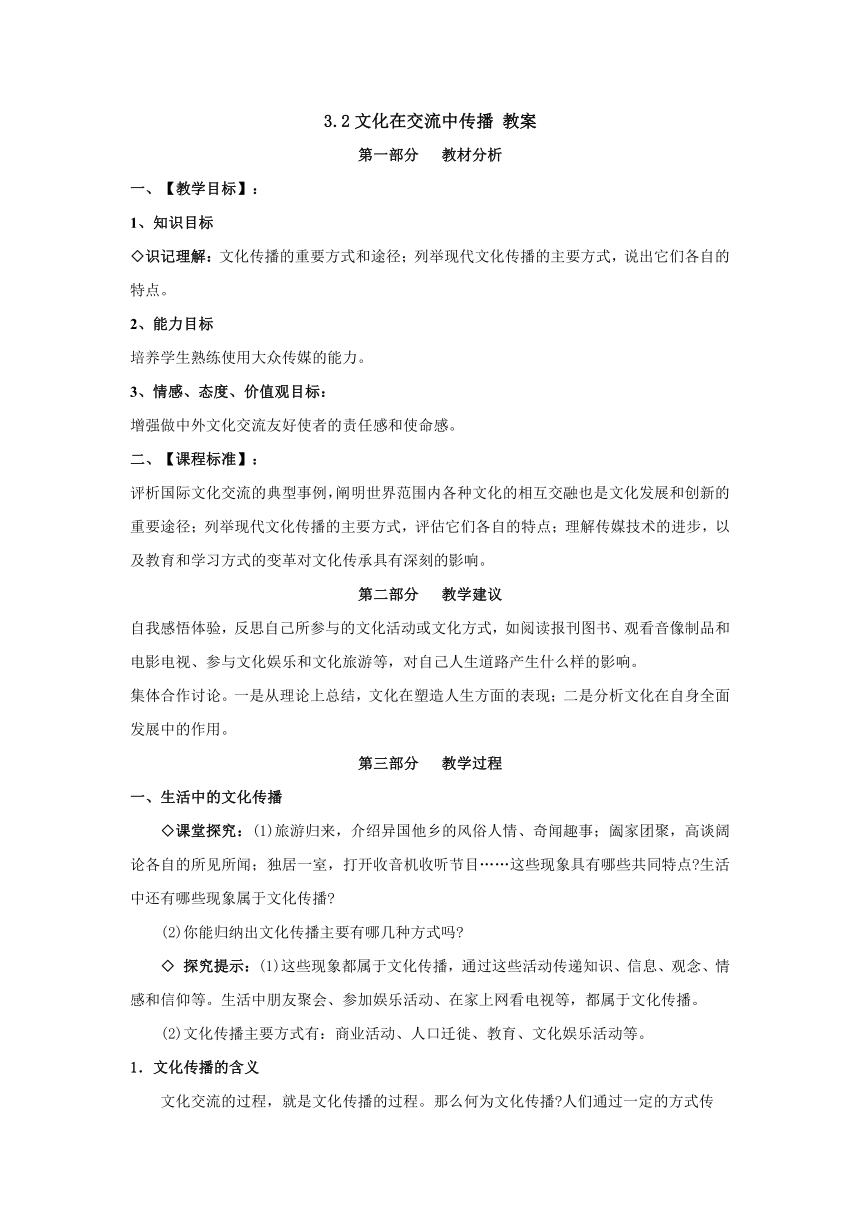 3.2 文化在交流中传播 教案

第一部分 教材分析

一、【教学目标】：

1、知识目标

◇识记理解：文化传播的重要方式和途径；列举现代文化传播的主要方式，说出它们各自的特点。

2、能力目标

培养学生熟练使用大众传媒的能力。

3、情感、态度、价值观目标：

增强做中外文化交流友好使者的责任感和使命感。

二、【课程标准】：

评析国际文化交流的典型事例，阐明世界范围内各种文化的相互交融也是文化发展和创新的重要途径；列举现代文化传播的主要方式，评估它们各自的特点；理解传媒技术的进步，以及教育和学习方式的变革对文化传承具有深刻的影响。

第二部分 教学建议

自我感悟体验，反思自己所参与的文化活动或文化方式，如阅读报刊图书、观看音像制品和电影电视、参与文化娱乐和文化旅游等，对自己人生道路产生什么样的影响。

集体合作讨论。一是从理论上总结，文化在塑造人生方面的表现；二是分析文化在自身全面发展中的作用。

第三部分 教学过程

一、生活中的文化传播

◇课堂探究：(1)旅游归来，介绍异国他乡的风俗人情、奇闻趣事；阖家团聚，高谈阔论各自的所见所闻；独居一室，打开收音机收听节目……这些现象具有哪些共同特点?生活中还有哪些现象属于文化传播?

(2)你能归纳出文化传播主要有哪几种方式吗?

◇ 探究提示：(1)这些现象都属于文化传播，通过这些活动传递知识、信息、观念、情感和信仰等。生活中朋友聚会、参加娱乐活动、在家上网看电视等，都属于文化传播。

(2)文化传播主要方式有：商业活动、人口迁徙、教育、文化娱乐活动等。

1．文化传播的含义

文化交流的过程，就是文化传播的过程。那么何为文化传播?人们通过一定的方式传